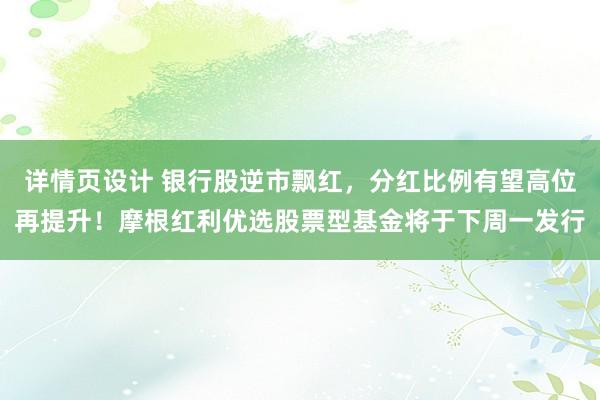 详情页设计 银行股逆市飘红，分红比例有望高位再提升！摩根红利优选股票型基金将于下周一发行